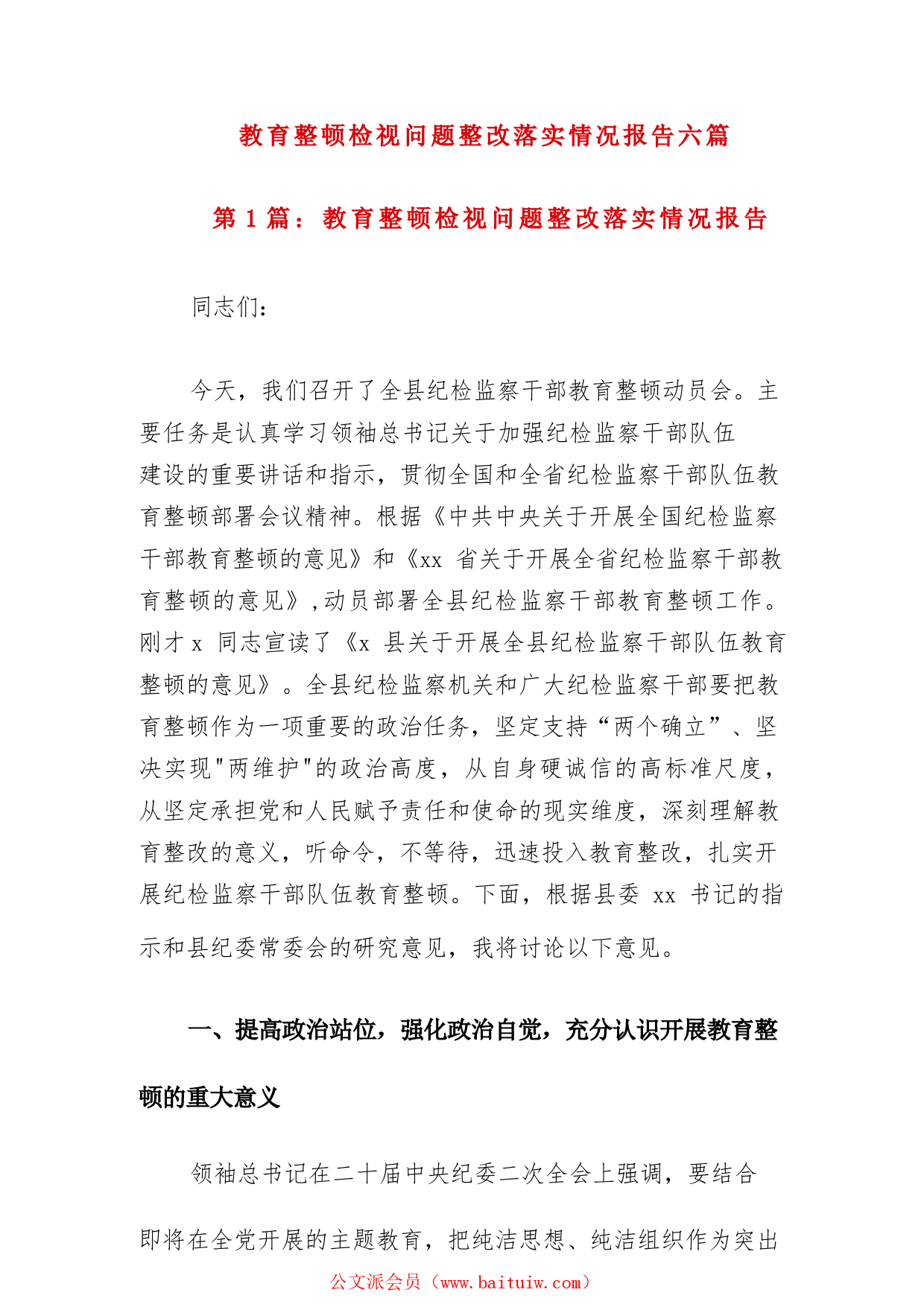 教育整顿检视问题整改落实情况报告六篇

第 1 篇：教育整顿检视问题整改落实情况报告

同志们：

今天，我们召开了全县纪检监察干部教育整顿动员会。主要任务是认真学习领袖总书记关于加强纪检监察干部队伍建设的重要讲话和指示，贯彻全国和全省纪检监察干部队伍教育整顿部署会议精神。根据《中共中央关于开展全国纪检监察干部教育整顿的意见》和《xx 省关于开展全省纪检监察干部教育整顿的意见》,动员部署全县纪检监察干部教育整顿工作。刚才 x 同志宣读了《x 县关于开展全县纪检监察干部队伍教育整顿的意见》。全县纪检监察机关和广大纪检监察干部要把教育整顿作为一项重要的政治任务，坚定支持“两个确立”、坚决实现"两维护"的政治高度，从自身硬诚信的高标准尺度，从坚定承担党和人民赋予责任和使命的现实维度，深刻理解教育整改的意义，听命令，不等待，迅速投入教育整改，扎实开展纪检监察干部队伍教育整顿。下面，根据县委 xx 书记的指示和县纪委常委会的研究意见，我将讨论以下意见。

一、提高政治站位，强化政治自觉，充分认识开展教育整顿的重大意义

领袖总书记在二十届中央纪委二次全会上强调，要结合即将在全党开展的主题教育，把纯洁思想、纯洁组织作为突出

公文派会员（www.baituiw.com）